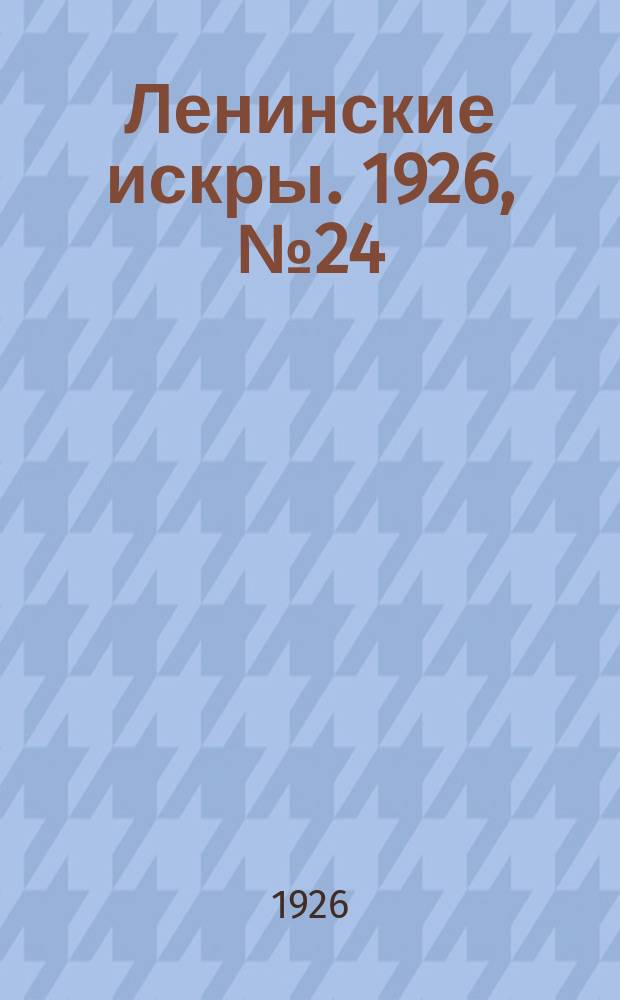 Ленинские искры. 1926, №24

1926